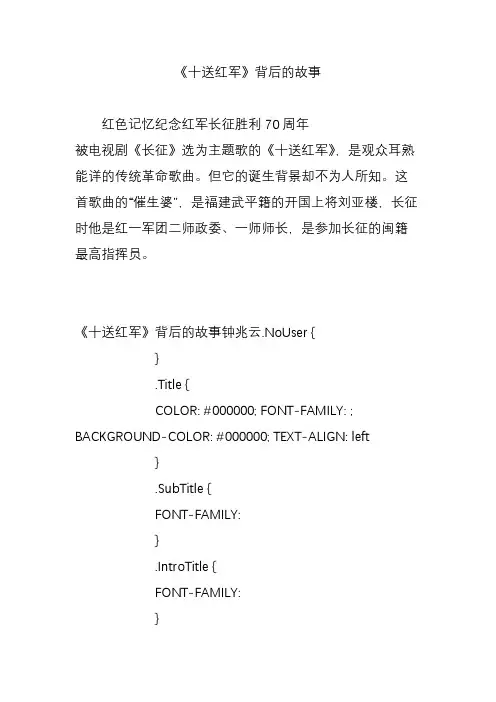 《十送红军》背后的故事

红色记忆纪念红军长征胜利 70 周年
被电视剧《长征》选为主题歌的《十送红军》，是观众耳熟能详的传统革命歌曲。但它的诞生背景却不为人所知。这首歌曲的“催生婆”，是福建武平籍的开国上将刘亚楼，长征时他是红一军团二师政委、一师师长，是参加长征的闽籍最高指挥员。

《十送红军》背后的故事钟兆云.NoUser {
}
.Title {
COLOR: #000000; FONT-FAMILY: ;
BACKGROUND-COLOR: #000000; TEXT-ALIGN: left
}
.SubTitle {
FONT-FAMILY:
}
.IntroTitle {
FONT-FAMILY:
}